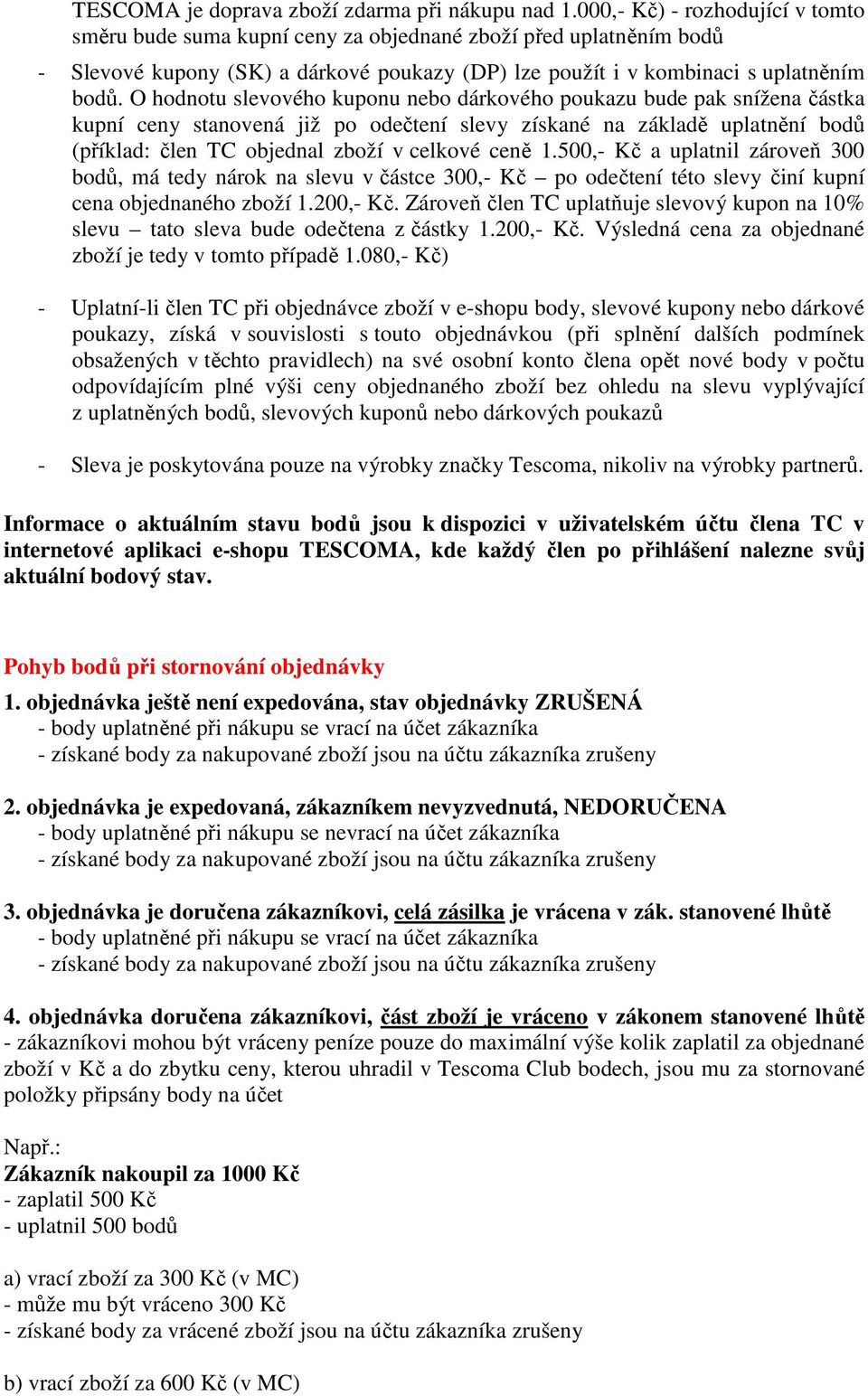 TESCOMA je doprava zboží zdarma při nákupu nad 1.000,- Kč) - rozhodující v tomto směru bude suma kupní ceny za objednané zboží před uplatněním bodů

- Slevové kupony (SK) a dárkové poukazy (DP) lze použít i v kombinaci s uplatněním bodů. O hodnotu slevového kuponu nebo dárkového poukazu bude pak snížena částka kupní ceny stanovená již po odečtení slevy získané na základě uplatnění bodů (příklad: člen TC objednal zboží v celkové ceně 1.500,- Kč a uplatnil zároveň 300 bodů, má tedy nárok na slevu v částce 300,- Kč – po odečtení této slevy činí kupní cena objednaného zboží 1.200,- Kč. Zároveň člen TC uplatňuje slevový kupon na 10% slevu – tato sleva bude odečtena z částky 1.200,- Kč. Výsledná cena za objednané zboží je tedy v tomto případě 1.080,- Kč)

- Uplatní-li člen TC při objednávce zboží v e-shopu body, slevové kupony nebo dárkové poukazy, získá v souvislosti s touto objednávkou (při splnění dalších podmínek obsažených v těchto pravidlech) na své osobní konto člena opět nové body v počtu odpovídajícím plné výši ceny objednaného zboží bez ohledu na slevu vyplývající z uplatněných bodů, slevových kuponů nebo dárkových poukazů

- Sleva je poskytována pouze na výrobky značky Tescoma, nikoliv na výrobky partnerů.

Informace o aktuálním stavu bodů jsou k dispozici v uživatelském účtu člena TC v internetové aplikaci e-shopu TESCOMA, kde každý člen po přihlášení nalezne svůj aktuální bodový stav.

Pohyb bodů při stornování objednávky

1. objednávka ještě není expedována, stav objednávky ZRUŠENÁ
- body uplatněné při nákupu se vrací na účet zákazníka
- získané body za nakupované zboží jsou na účtu zákazníka zrušeny

2. objednávka je expedovaná, zákazníkem nevyzvednutá, NEDORUČENA
- body uplatněné při nákupu se nevrací na účet zákazníka
- získané body za nakupované zboží jsou na účtu zákazníka zrušeny

3. objednávka je doručena zákazníkovi, celá zásilka je vrácena v zák. stanovené lhůtě
- body uplatněné při nákupu se vrací na účet zákazníka
- získané body za nakupované zboží jsou na účtu zákazníka zrušeny

4. objednávka doručena zákazníkovi, část zboží je vráceno v zákonem stanovené lhůtě
- zákazníkovi mohou být vráceny peníze pouze do maximální výše kolik zaplatil za objednané zboží v Kč a do zbytku ceny, kterou uhradil v Tescoma Club bodech, jsou mu za stornované položky připsány body na účet

Např.:
Zákazník nakoupil za 1000 Kč
- zaplatil 500 Kč
- uplatnil 500 bodů

a) vrací zboží za 300 Kč (v MC)
- může mu být vráceno 300 Kč
- získané body za vrácené zboží jsou na účtu zákazníka zrušeny

b) vrací zboží za 600 Kč (v MC)